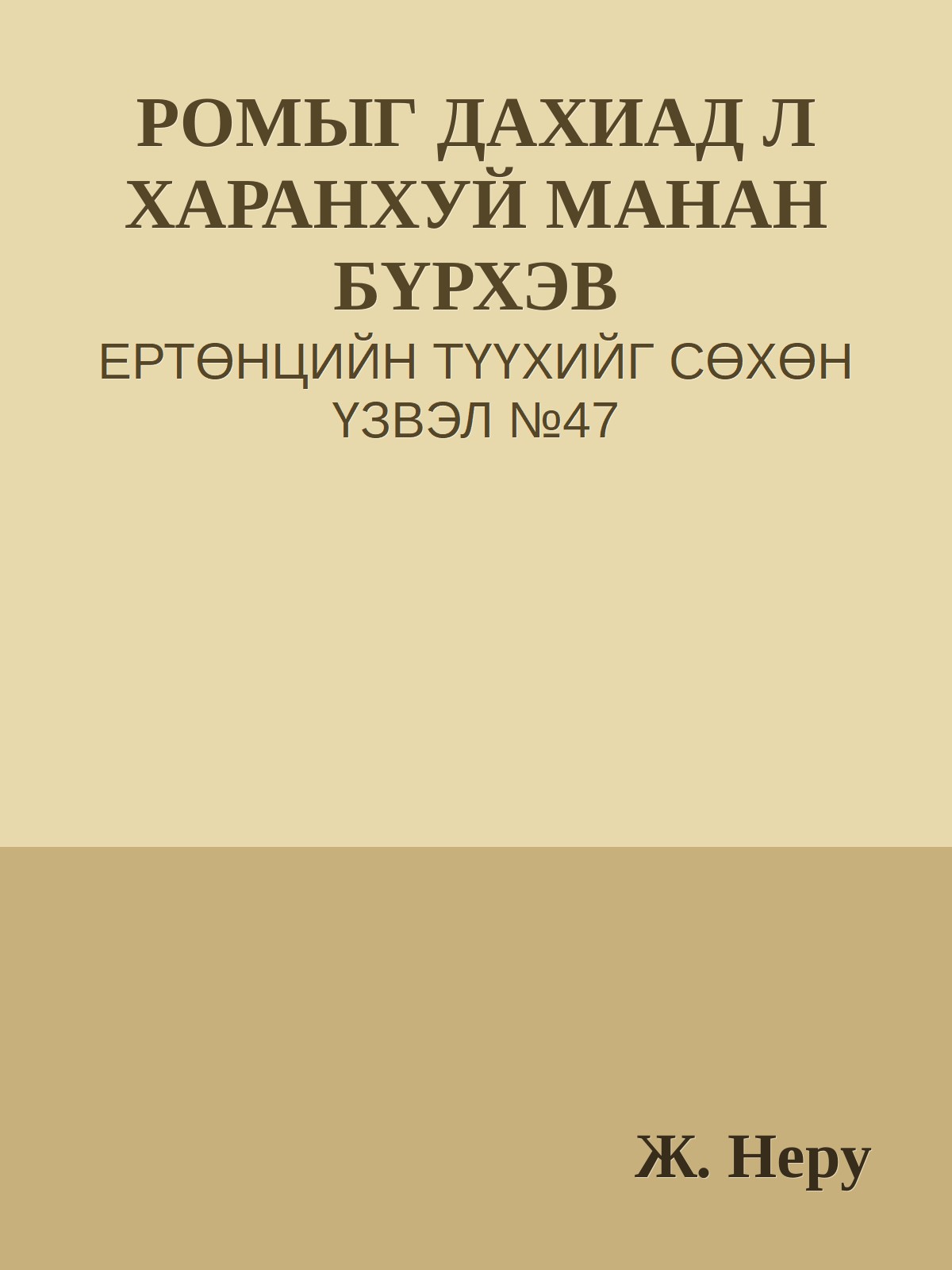 РОМЫГ ДАХИАД Л ХАРАНХУЙ МАНАН БҮРХЭВ
ЕРТӨНЦИЙН ТҮҮХИЙГ СӨХӨН ҮЗВЭЛ №47

Ж. Неру